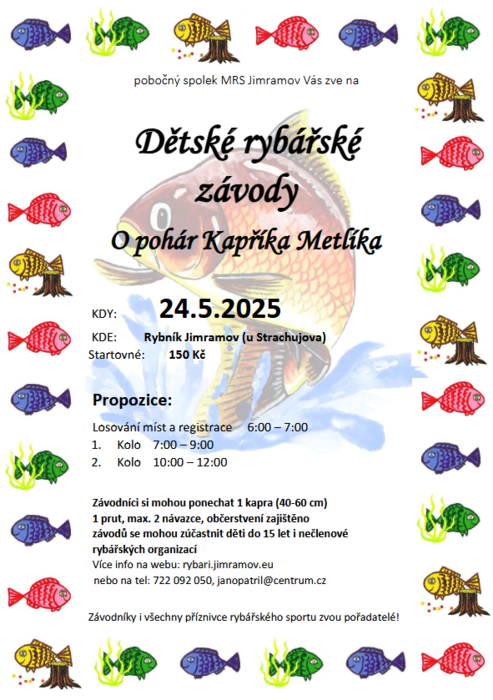 pobočný spolek MRS Jimramov Vás zve na

Dětské rybářské závody

O pohár Kapříka Metlíka

KDY: 24.5.2025

KDE: Rybník Jimramov (u Strachujova)

Startovné: 150 Kč

Propozice:

Losování míst a registrace 6:00 – 7:00

1. Kolo 7:00 – 9:00

2. Kolo 10:00 – 12:00

Závodníci si mohou ponechat 1 kapra (40-60 cm)
1 prut, max. 2 návazce, občerstvení zajištěno
závodů se mohou zúčastnit děti do 15 let i nečlenové rybářských organizací
Více info na webu: rybari.jimramov.eu
nebo na tel: 722 092 050, janopatril@centrum.cz

Závodníky i všechny příznivce rybářského sportu zvou pořadatelé!